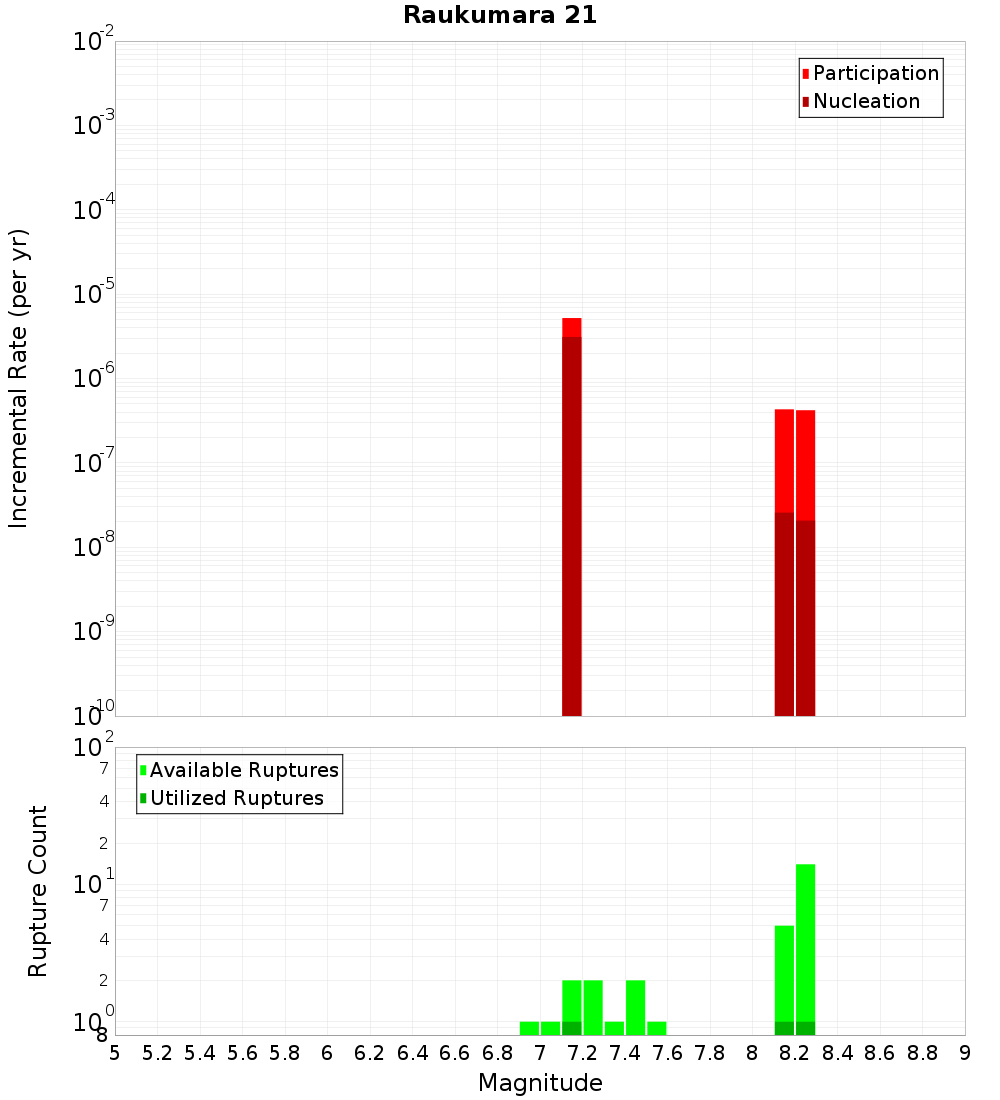 Raukumara 21

Participation
Nucleation

Incremental Rate (per yr)

$10^{-2}$
$10^{-3}$
$10^{-4}$
$10^{-5}$
$10^{-6}$
$10^{-7}$
$10^{-8}$
$10^{-9}$
$10^{-10}$

Available Ruptures
Utilized Ruptures

Rupture Count

$10^{2}$
7
4
2
$10^{1}$
7
4
2
$10^{0}$
8

5 5.2 5.4 5.6 5.8 6 6.2 6.4 6.6 6.8 7 7.2 7.4 7.6 7.8 8 8.2 8.4 8.6 8.8 9

Magnitude